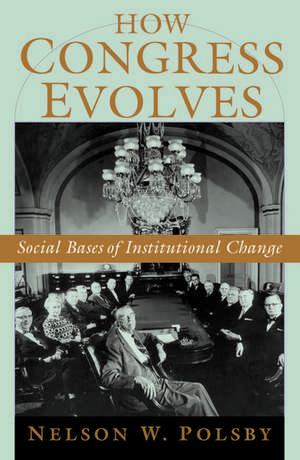 HOW CONGRESS EVOLVES

Social Bases of Institutional Change

NELSON W. POLSBY